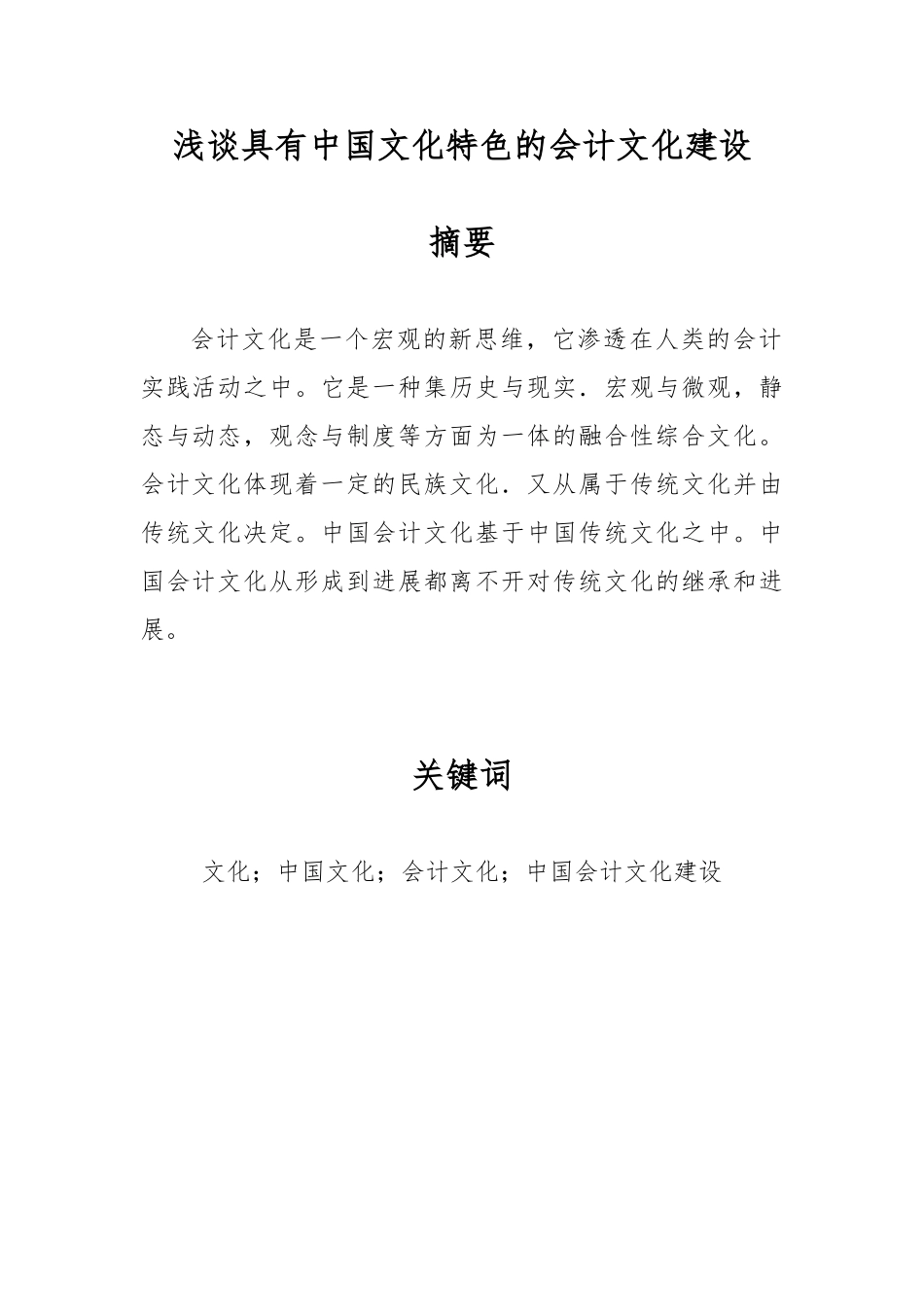 浅谈具有中国文化特色的会计文化建设

摘要

会计文化是一个宏观的新思维，它渗透在人类的会计实践活动之中。它是一种集历史与现实．宏观与微观，静态与动态，观念与制度等方面为一体的融合性综合文化。会计文化体现着一定的民族文化．又从属于传统文化并由传统文化决定。中国会计文化基于中国传统文化之中。中国会计文化从形成到进展都离不开对传统文化的继承和进展。

关键词

文化；中国文化；会计文化；中国会计文化建设